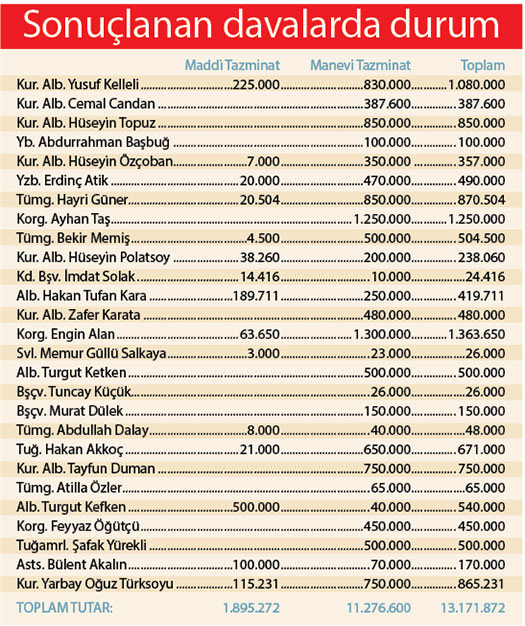 Sonuçlanan davalarda durum

| | Maddi Tazminat | Manevi Tazminat | Toplam |
|---|---|---|---|
| Kur. Alb. Yusuf Kelleli | 225.000 | 830.000 | 1.080.000 |
| Kur. Alb. Cemal Candan | | 387.600 | 387.600 |
| Kur. Alb. Hüseyin Topuz | | 850.000 | 850.000 |
| Yb. Abdurrahman Başbuğ | | 100.000 | 100.000 |
| Kur. Alb. Hüseyin Özçoban | 7.000 | 350.000 | 357.000 |
| Yzb. Erdinç Atik | 20.000 | 470.000 | 490.000 |
| Tümg. Hayri Güner | 20.504 | 850.000 | 870.504 |
| Korg. Ayhan Taş | | 1.250.000 | 1.250.000 |
| Tümg. Bekir Memiş | 4.500 | 500.000 | 504.500 |
| Kur. Alb. Hüseyin Polatsoy | 38.260 | 200.000 | 238.060 |
| Kd. Bşv. İmdat Solak | 14.416 | 10.000 | 24.416 |
| Alb. Hakan Tufan Kara | 189.711 | 250.000 | 419.711 |
| Kur. Alb. Zafer Karata | | 480.000 | 480.000 |
| Korg. Engin Alan | 63.650 | 1.300.000 | 1.363.650 |
| Svl. Memur Güllü Salkaya | 3.000 | 23.000 | 26.000 |
| Alb. Turgut Ketken | | 500.000 | 500.000 |
| Bşçv. Tuncay Küçük | | 26.000 | 26.000 |
| Bşçv. Murat Dülek | | 150.000 | 150.000 |
| Tümg. Abdullah Dalay | 8.000 | 40.000 | 48.000 |
| Tuğ. Hakan Akkoç | 21.000 | 650.000 | 671.000 |
| Kur. Alb. Tayfun Duman | | 750.000 | 750.000 |
| Tümg. Atilla Özler | | 65.000 | 65.000 |
| Alb. Turgut Kefken | 500.000 | 40.000 | 540.000 |
| Korg. Feyyaz Öğütçü | | 450.000 | 450.000 |
| Tuğamrl. Şafak Yürekli | | 500.000 | 500.000 |
| Asts. Bülent Akalın | 100.000 | 70.000 | 170.000 |
| Kur. Yarbay Oğuz Türksoyu | 115.231 | 750.000 | 865.231 |
| TOPLAM TUTAR: | 1.895.272 | 11.276.600 | 13.171.872 |